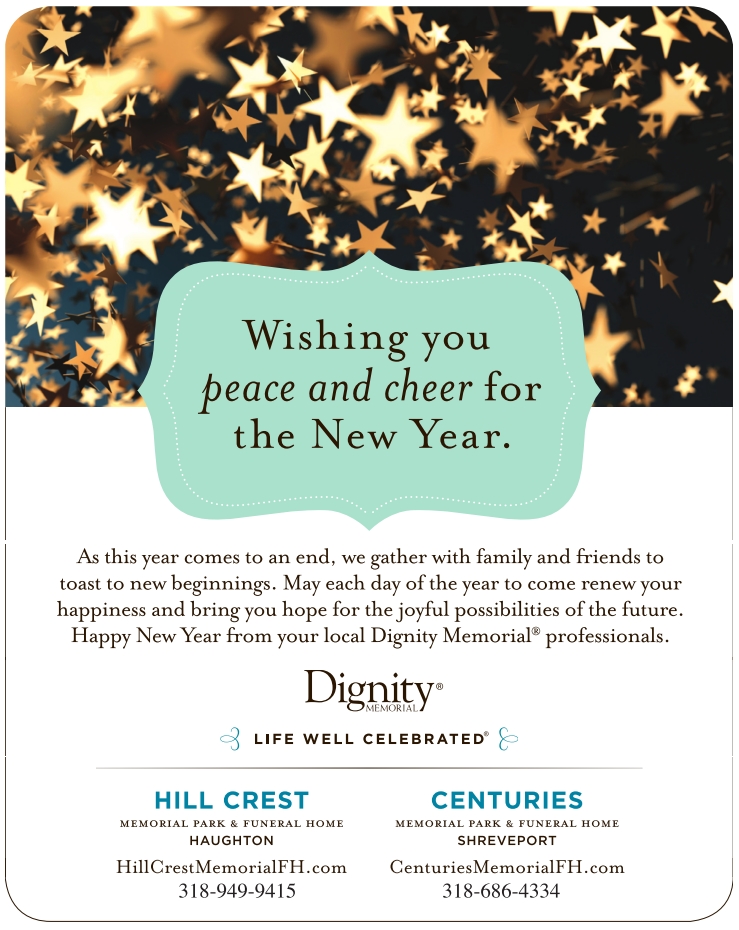 Wishing you
peace and cheer for
the New Year.

As this year comes to an end, we gather with family and friends to toast to new beginnings. May each day of the year to come renew your happiness and bring you hope for the joyful possibilities of the future. Happy New Year from your local Dignity Memorial® professionals.

Dignity® MEMORIAL

LIFE WELL CELEBRATED®

HILL CREST
MEMORIAL PARK & FUNERAL HOME
HAUGHTON
HillCrestMemorialFH.com
318-949-9415

CENTURIES
MEMORIAL PARK & FUNERAL HOME
SHREVEPORT
CenturiesMemorialFH.com
318-686-4334